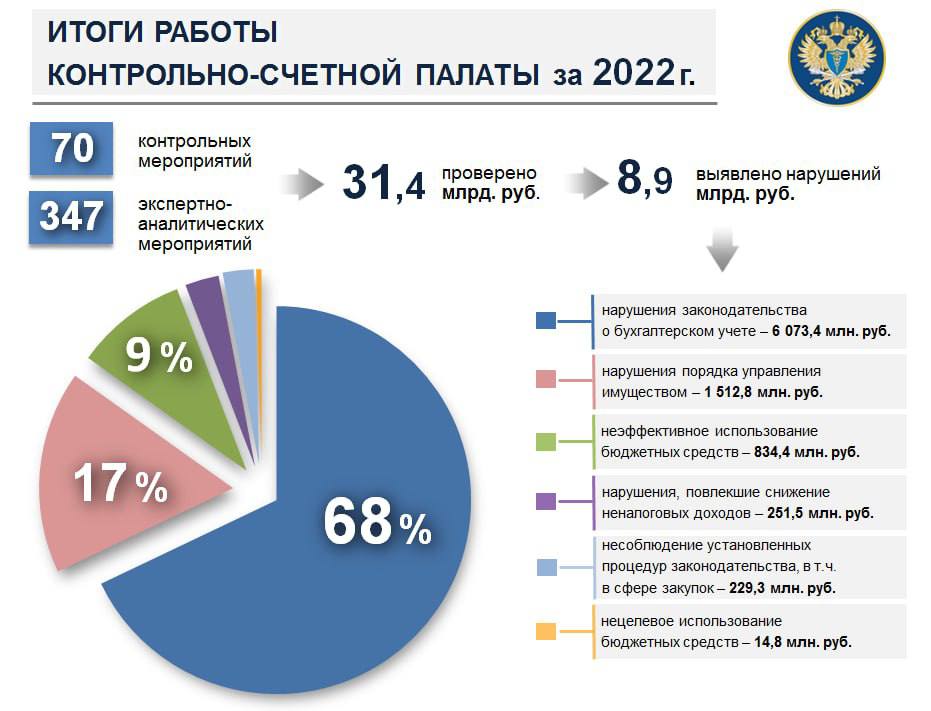 ИТОГИ РАБОТЫ
КОНТРОЛЬНО-СЧЕТНОЙ ПАЛАТЫ за 2022 г.

70 контрольных мероприятий

347 экспертно-аналитических мероприятий

31,4 проверено млрд. руб.

8,9 выявлено нарушений млрд. руб.

9 %

17 %

68 %

нарушения законодательства о бухгалтерском учете – 6 073,4 млн. руб.

нарушения порядка управления имуществом – 1 512,8 млн. руб.

неэффективное использование бюджетных средств – 834,4 млн. руб.

нарушения, повлекшие снижение неналоговых доходов – 251,5 млн. руб.

несоблюдение установленных процедур законодательства, в т.ч. в сфере закупок – 229,3 млн. руб.

нецелевое использование бюджетных средств – 14,8 млн. руб.